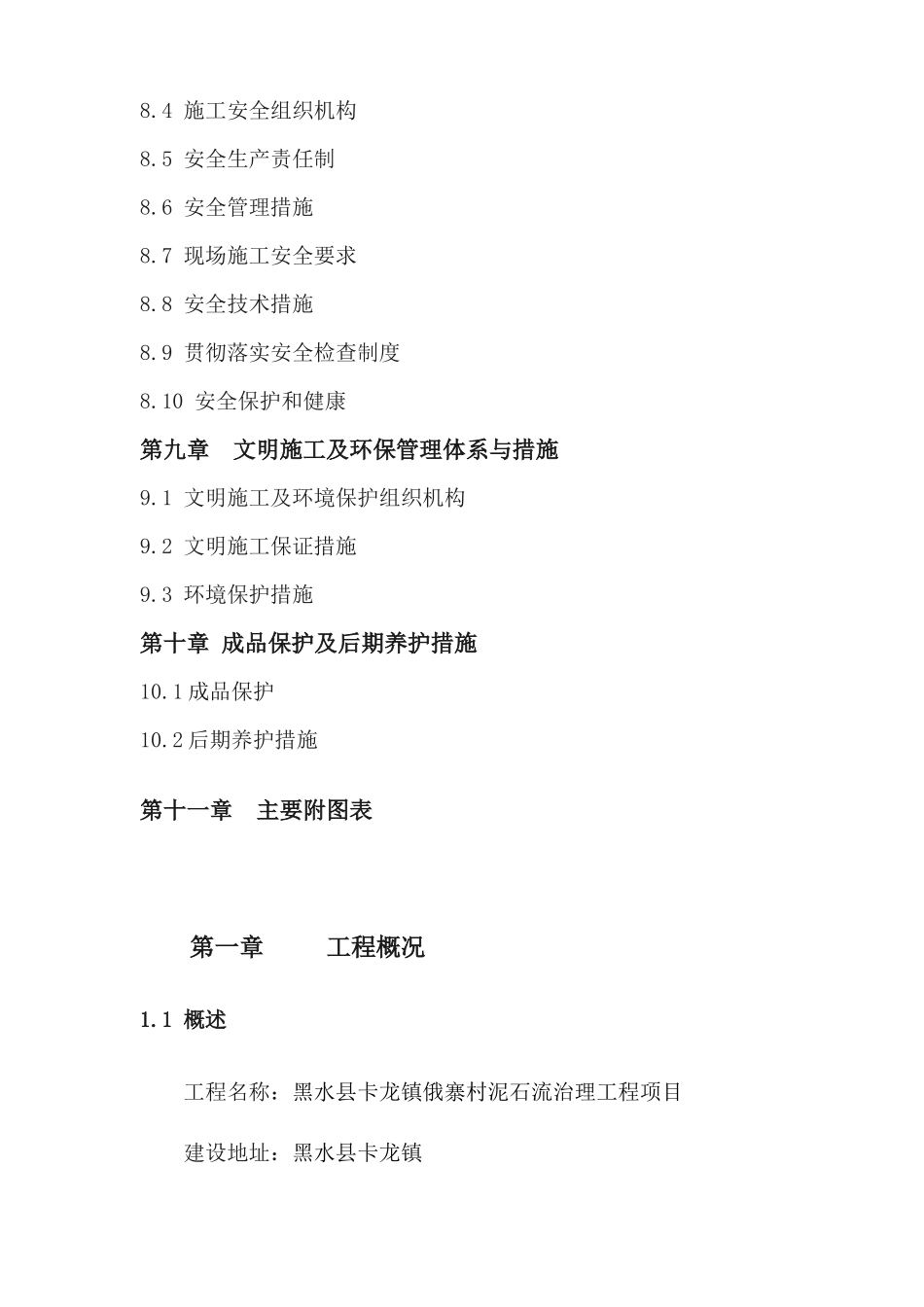 8.4 施工安全组织机构

8.5 安全生产责任制

8.6 安全管理措施

8.7 现场施工安全要求

8.8 安全技术措施

8.9 贯彻落实安全检查制度

8.10 安全保护和健康

第九章 文明施工及环保管理体系与措施

9.1 文明施工及环境保护组织机构

9.2 文明施工保证措施

9.3 环境保护措施

第十章 成品保护及后期养护措施

10.1成品保护

10.2后期养护措施

第十一章 主要附图表

第一章 工程概况

1.1 概述

工程名称：黑水县卡龙镇俄寨村泥石流治理工程项目

建设地址：黑水县卡龙镇